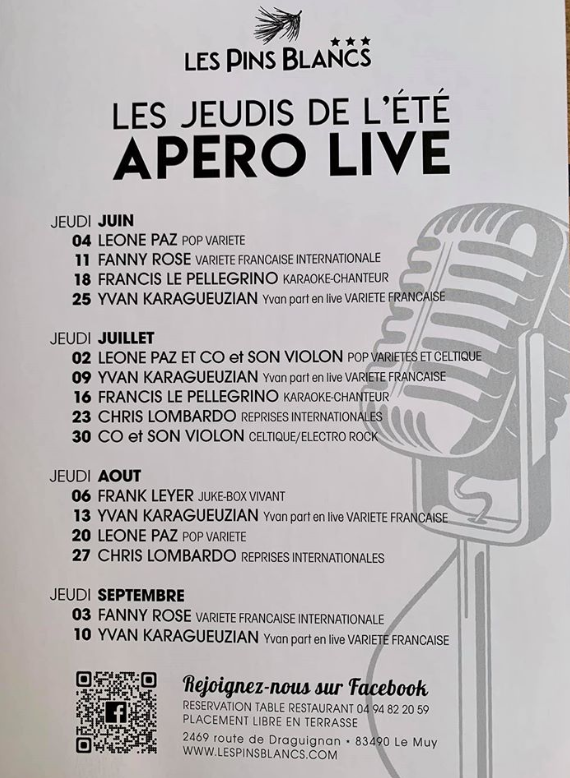 ★★★
LES PINS BLANCS

LES JEUDIS DE L'ÉTÉ
APERO LIVE

JEUDI JUIN
04 LEONE PAZ POP VARIETE
11 FANNY ROSE VARIETE FRANCAISE INTERNATIONALE
18 FRANCIS LE PELLEGRINO KARAOKE-CHANTEUR
25 YVAN KARAGUEUZIAN Yvan part en live VARIETE FRANCAISE

JEUDI JUILLET
02 LEONE PAZ ET CO et SON VIOLON POP VARIETES ET CELTIQUE
09 YVAN KARAGUEUZIAN Yvan part en live VARIETE FRANCAISE
16 FRANCIS LE PELLEGRINO KARAOKE-CHANTEUR
23 CHRIS LOMBARDO REPRISES INTERNATIONALES
30 CO et SON VIOLON CELTIQUE/ELECTRO ROCK

JEUDI AOUT
06 FRANK LEYER JUKE-BOX VIVANT
13 YVAN KARAGUEUZIAN Yvan part en live VARIETE FRANCAISE
20 LEONE PAZ POP VARIETE
27 CHRIS LOMBARDO REPRISES INTERNATIONALES

JEUDI SEPTEMBRE
03 FANNY ROSE VARIETE FRANCAISE INTERNATIONALE
10 YVAN KARAGUEUZIAN Yvan part en live VARIETE FRANCAISE

Rejoignez-nous sur Facebook
RESERVATION TABLE RESTAURANT 04 94 82 20 59
PLACEMENT LIBRE EN TERRASSE
2469 route de Draguignan • 83490 Le Muy
WWW.LESPINSBLANCS.COM